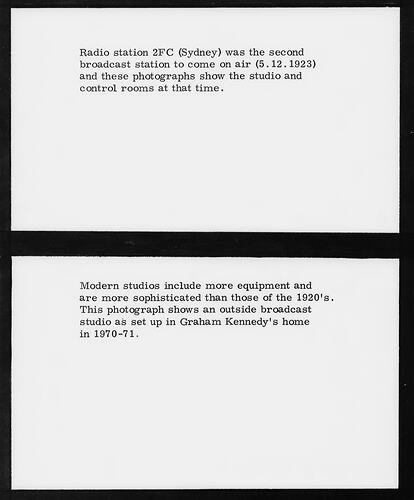 Radio station 2FC (Sydney) was the second broadcast station to come on air (5.12.1923) and these photographs show the studio and control rooms at that time.

Modern studios include more equipment and are more sophisticated than those of the 1920's. This photograph shows an outside broadcast studio as set up in Graham Kennedy's home in 1970-71.